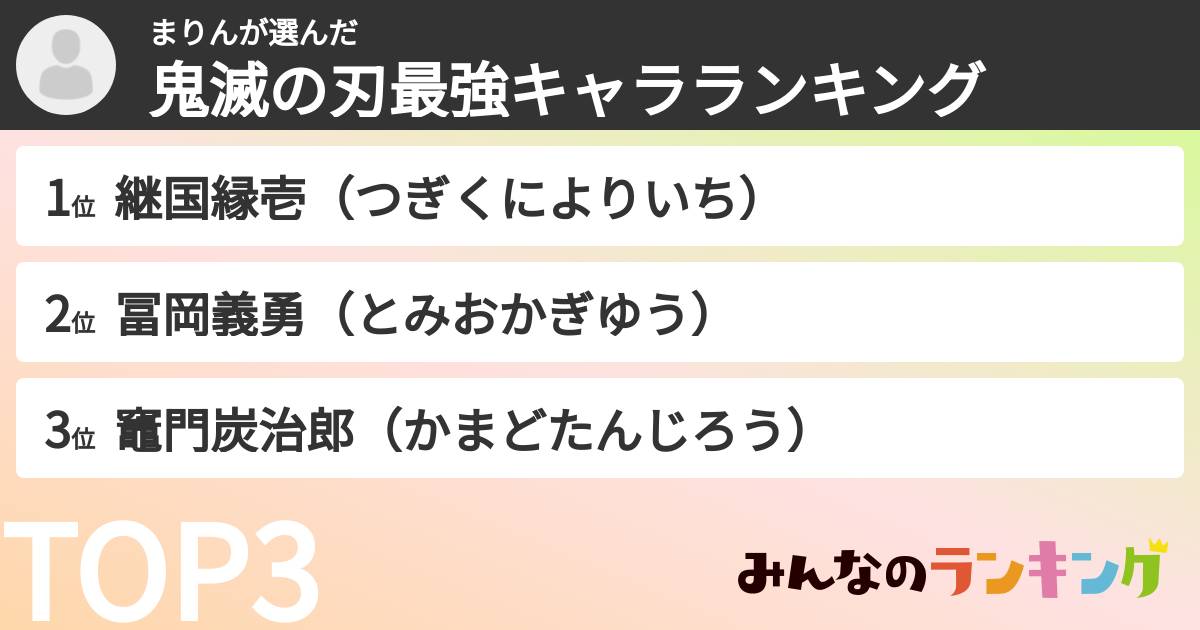 まりんが選んだ
鬼滅の刃最強キャラランキング

1位 継国縁壱（つぎくによりいち）

2位 冨岡義勇（とみおかぎゆう）

3位 竈門炭治郎（かまどたんじろう）

TOP3

みんなのランキング